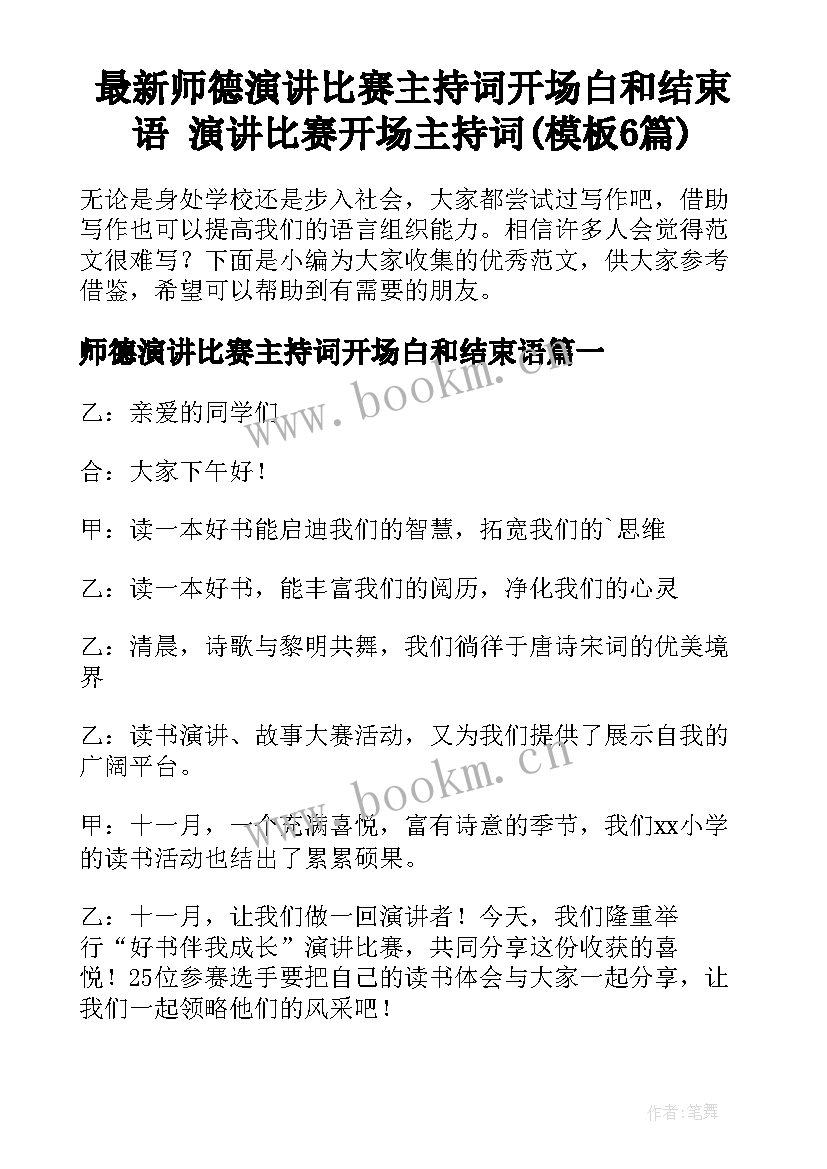 最新师德演讲比赛主持词开场白和结束语 演讲比赛开场主持词(模板6篇)

无论是身处学校还是步入社会，大家都尝试过写作吧，借助写作也可以提高我们的语言组织能力。相信许多人会觉得范文很难写？下面是小编为大家收集的优秀范文，供大家参考借鉴，希望可以帮助到有需要的朋友。

师德演讲比赛主持词开场白和结束语篇一

www.bookm.cn

乙：亲爱的同学们

合：大家下午好！

甲：读一本好书能启迪我们的智慧，拓宽我们的`思维

乙：读一本好书，能丰富我们的阅历，净化我们的心灵

乙：清晨，诗歌与黎明共舞，我们徜徉于唐诗宋词的优美境界

乙：读书演讲、故事大赛活动，又为我们提供了展示自我的广阔平台。

www.bookm.cn

甲：十一月，一个充满喜悦，富有诗意的季节，我们xx小学的读书活动也结出了累累硕果。

乙：十一月，让我们做一回演讲者！今天，我们隆重举行“好书伴我成长”演讲比赛，共同分享这份收获的喜悦！25位参赛选手要把自己的读书体会与大家一起分享，让我们一起领略他们的风采吧！

作者：笔舞